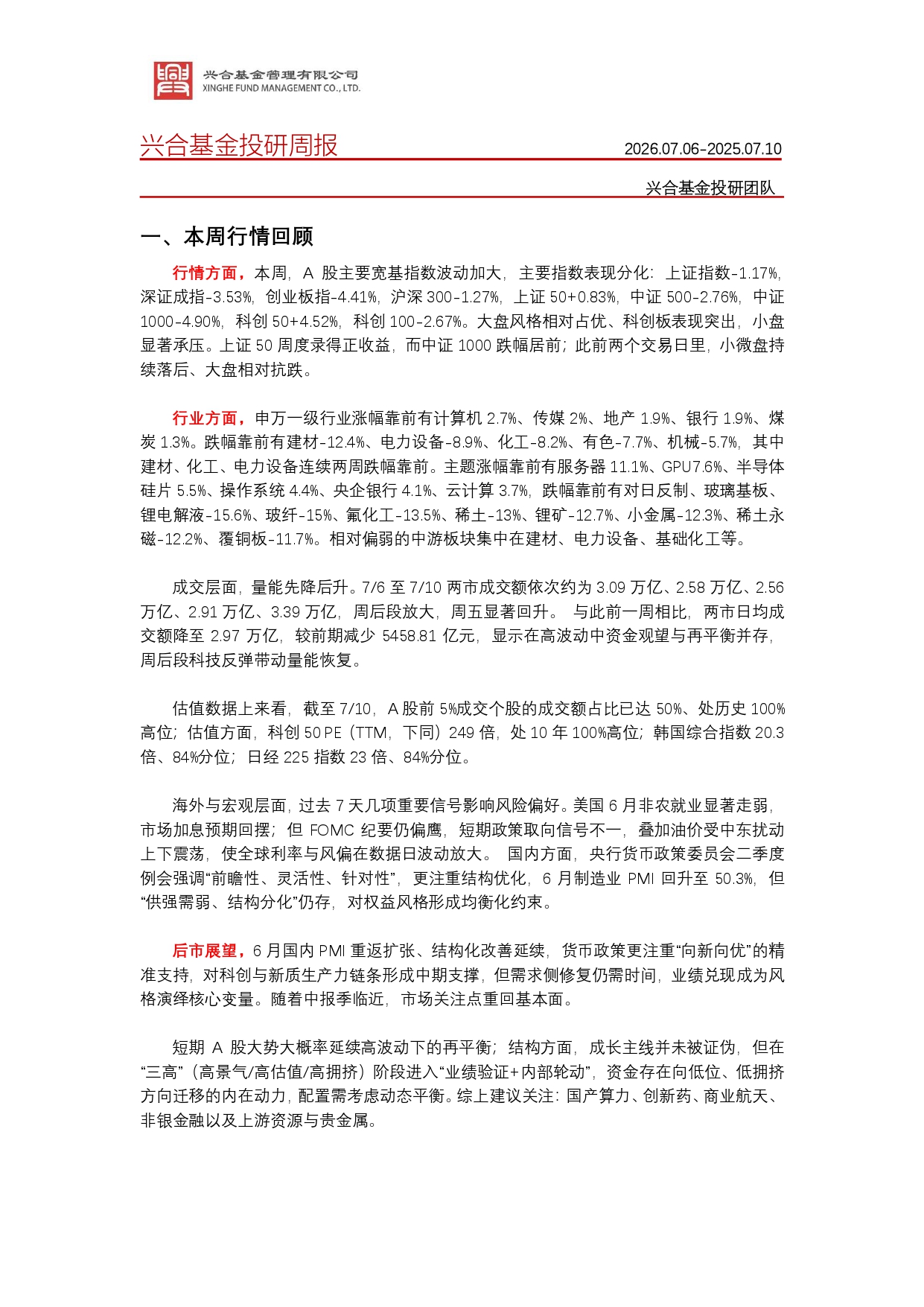 兴合基金管理有限公司
XINGHE FUND MANAGEMENT CO., LTD.

兴合基金投研周报

2026.07.06-2025.07.10

兴合基金投研团队

一、本周行情回顾

行情方面，本周，A 股主要宽基指数波动加大，主要指数表现分化：上证指数-1.17%，深证成指-3.53%，创业板指-4.41%，沪深 300-1.27%，上证 50+0.83%，中证 500-2.76%，中证 1000-4.90%，科创 50+4.52%，科创 100-2.67%。大盘风格相对占优、科创板表现突出，小盘显著承压。上证 50 周度录得正收益，而中证 1000 跌幅居前；此前两个交易日里，小微盘持续落后、大盘相对抗跌。

行业方面，申万一级行业涨幅靠前有计算机 2.7%、传媒 2%、地产 1.9%、银行 1.9%、煤炭 1.3%。跌幅靠前有建材-12.4%、电力设备-8.9%、化工-8.2%、有色-7.7%、机械-5.7%，其中建材、化工、电力设备连续两周跌幅靠前。主题涨幅靠前有服务器 11.1%、GPU7.6%、半导体硅片 5.5%、操作系统 4.4%、央企银行 4.1%、云计算 3.7%，跌幅靠前有对日反制、玻璃基板、锂电解液-15.6%、玻纤-15%、氟化工-13.5%、稀土-13%、锂矿-12.7%、小金属-12.3%、稀土永磁-12.2%、覆铜板-11.7%。相对偏弱的中游板块集中在建材、电力设备、基础化工等。

成交层面，量能先降后升。7/6 至 7/10 两市成交额依次约为 3.09 万亿、2.58 万亿、2.56 万亿、2.91 万亿、3.39 万亿，周后段放大，周五显著回升。 与此前一周相比，两市日均成交额降至 2.97 万亿，较前期减少 5458.81 亿元，显示在高波动中资金观望与再平衡并存，周后段科技反弹带动量能恢复。

估值数据上来看，截至 7/10，A 股前 5%成交个股的成交额占比已达 50%、处历史 100%高位；估值方面，科创 50 PE（TTM，下同）249 倍，处 10 年 100%高位；韩国综合指数 20.3 倍、84%分位；日经 225 指数 23 倍、84%分位。

海外与宏观层面，过去 7 天几项重要信号影响风险偏好。美国 6 月非农就业显著走弱，市场加息预期回摆；但 FOMC 纪要仍偏鹰，短期政策取向信号不一，叠加油价受中东扰动上下震荡，使全球利率与风偏在数据日波动放大。 国内方面，央行货币政策委员会二季度例会强调“前瞻性、灵活性、针对性”，更注重结构优化，6 月制造业 PMI 回升至 50.3%，但“供强需弱、结构分化”仍存，对权益风格形成均衡化约束。

后市展望，6 月国内 PMI 重返扩张、结构化改善延续，货币政策更注重“向新向优”的精准支持，对科创与新质生产力链条形成中期支撑，但需求侧修复仍需时间，业绩兑现成为风格演绎核心变量。随着中报季临近，市场关注点重回基本面。

短期 A 股大势大概率延续高波动下的再平衡；结构方面，成长主线并未被证伪，但在“三高”（高景气/高估值/高拥挤）阶段进入“业绩验证+内部轮动”，资金存在向低位、低拥挤方向迁移的内在动力，配置需考虑动态平衡。综上建议关注：国产算力、创新药、商业航天、非银金融以及上游资源与贵金属。